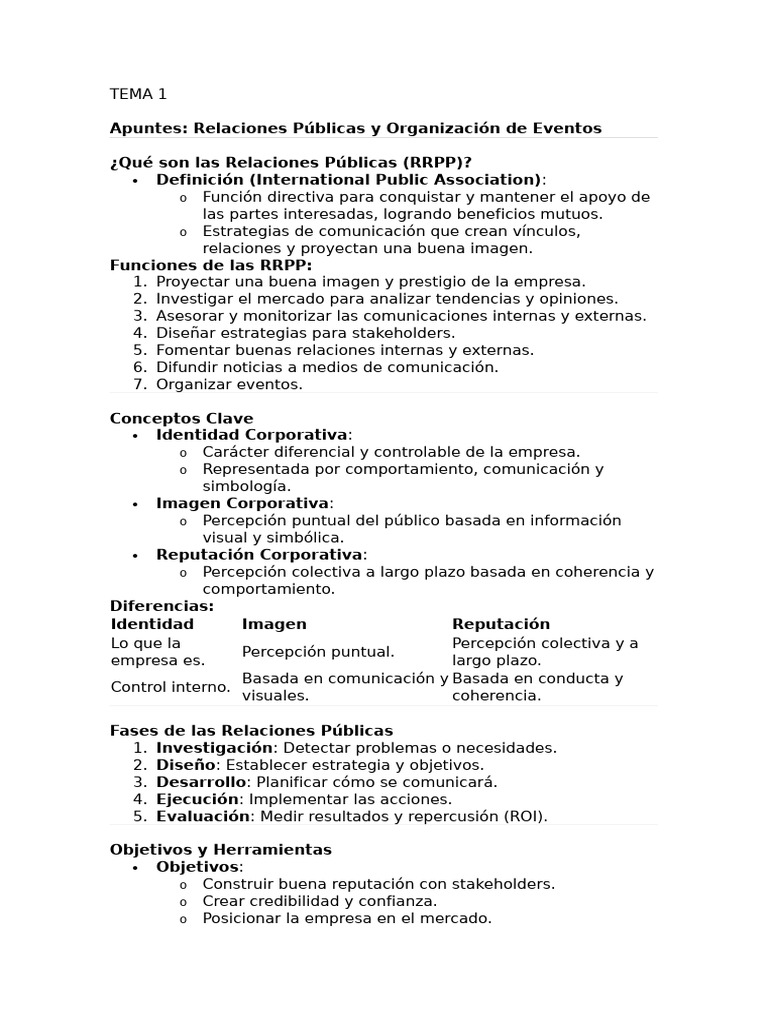 TEMA 1

Apuntes: Relaciones Públicas y Organización de Eventos

¿Qué son las Relaciones Públicas (RRPP)?
• Definición (International Public Association):
  o Función directiva para conquistar y mantener el apoyo de las partes interesadas, logrando beneficios mutuos.
  o Estrategias de comunicación que crean vínculos, relaciones y proyectan una buena imagen.
Funciones de las RRPP:
1. Proyectar una buena imagen y prestigio de la empresa.
2. Investigar el mercado para analizar tendencias y opiniones.
3. Asesorar y monitorizar las comunicaciones internas y externas.
4. Diseñar estrategias para stakeholders.
5. Fomentar buenas relaciones internas y externas.
6. Difundir noticias a medios de comunicación.
7. Organizar eventos.

Conceptos Clave
• Identidad Corporativa:
  o Carácter diferencial y controlable de la empresa.
  o Representada por comportamiento, comunicación y simbología.
• Imagen Corporativa:
  o Percepción puntual del público basada en información visual y simbólica.
• Reputación Corporativa:
  o Percepción colectiva a largo plazo basada en coherencia y comportamiento.
Diferencias:

| Identidad | Imagen | Reputación |
|---|---|---|
| Lo que la empresa es. | Percepción puntual. | Percepción colectiva y a largo plazo. |
| Control interno. | Basada en comunicación y visuales. | Basada en conducta y coherencia. |

Fases de las Relaciones Públicas
1. Investigación: Detectar problemas o necesidades.
2. Diseño: Establecer estrategia y objetivos.
3. Desarrollo: Planificar cómo se comunicará.
4. Ejecución: Implementar las acciones.
5. Evaluación: Medir resultados y repercusión (ROI).

Objetivos y Herramientas
• Objetivos:
  o Construir buena reputación con stakeholders.
  o Crear credibilidad y confianza.
  o Posicionar la empresa en el mercado.